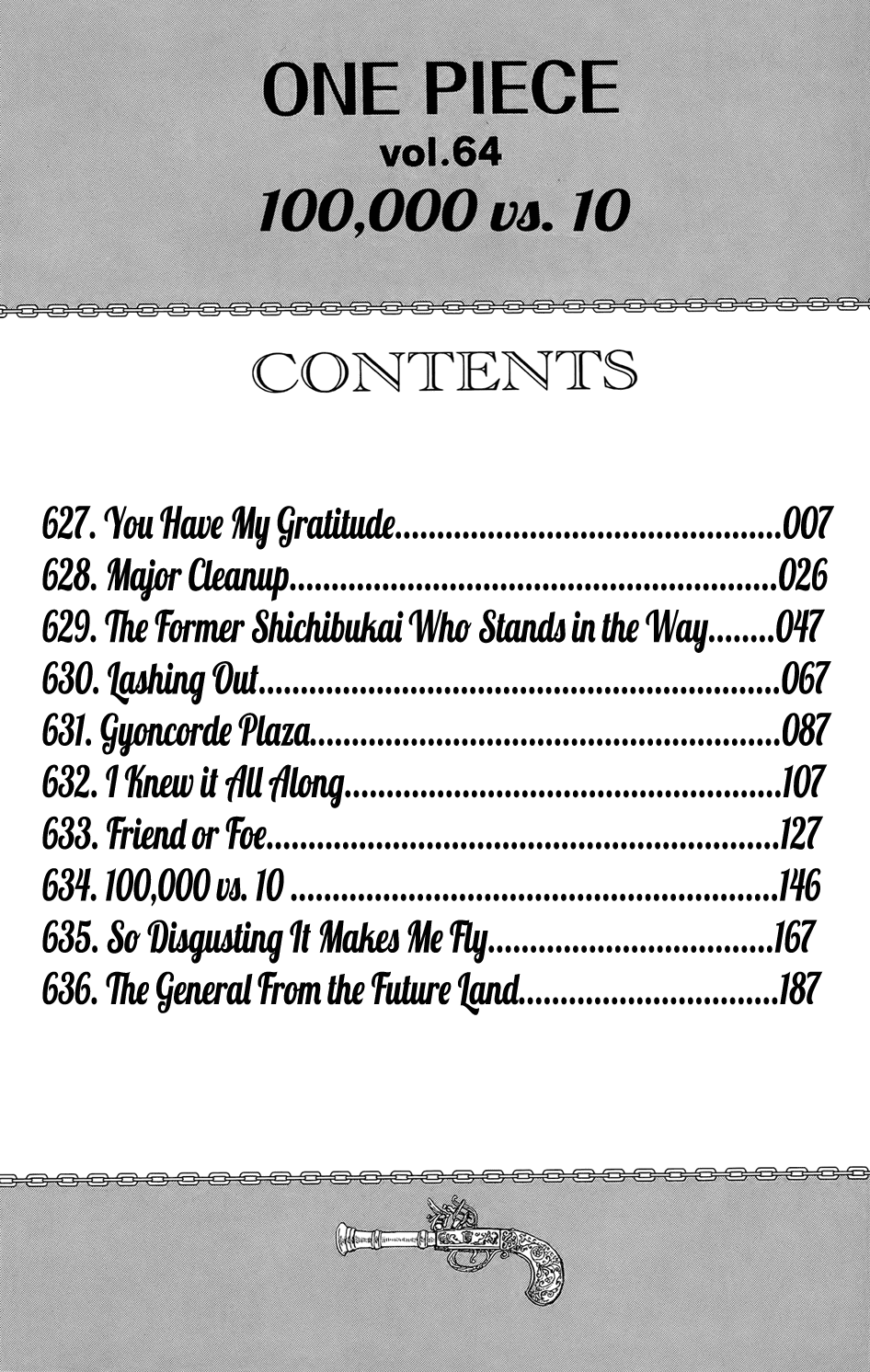 ONE PIECE
vol.64
100,000 vs. 10

CONTENTS

627. You Have My Gratitude 007
628. Major Cleanup 026
629. The Former Shichibukai Who Stands in the Way 047
630. Lashing Out 067
631. Gyoncorde Plaza 087
632. I Knew it All Along 107
633. Friend or Foe 127
634. 100,000 vs. 10 146
635. So Disgusting It Makes Me Fly 167
636. The General From the Future Land 187